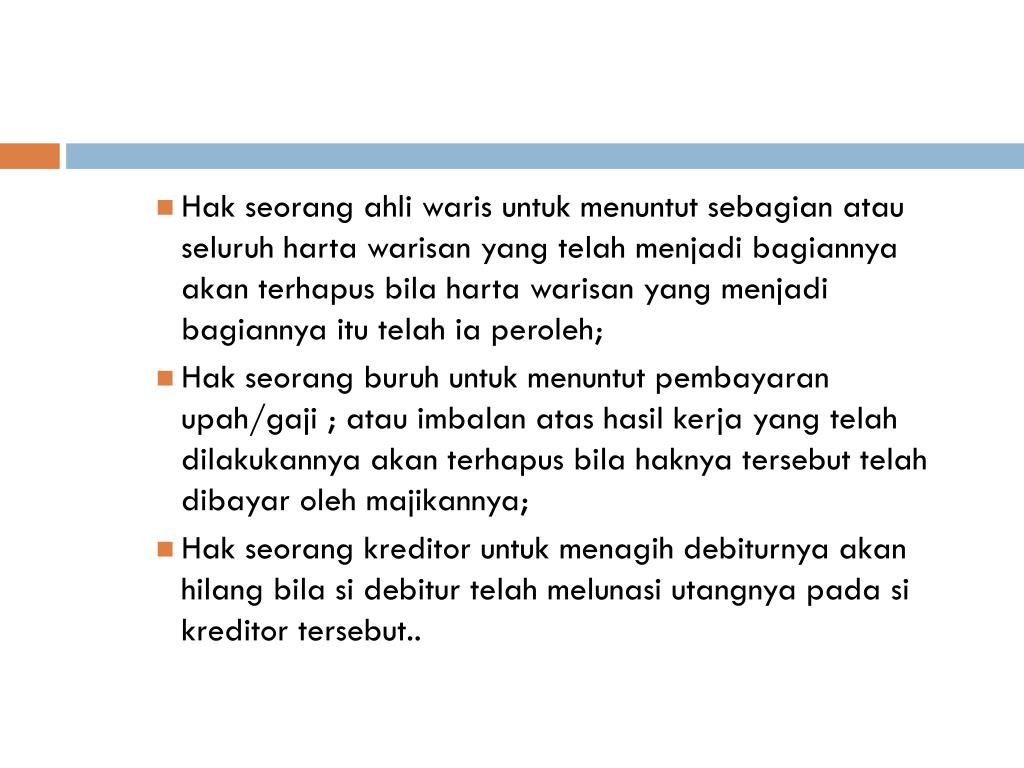 Hak seorang ahli waris untuk menuntut sebagian atau seluruh harta warisan yang telah menjadi bagiannya akan terhapus bila harta warisan yang menjadi bagiannya itu telah ia peroleh;

Hak seorang buruh untuk menuntut pembayaran upah/gaji ; atau imbalan atas hasil kerja yang telah dilakukannya akan terhapus bila haknya tersebut telah dibayar oleh majikannya;

Hak seorang kreditor untuk menagih debiturnya akan hilang bila si debitur telah melunasi utangnya pada si kreditor tersebut..